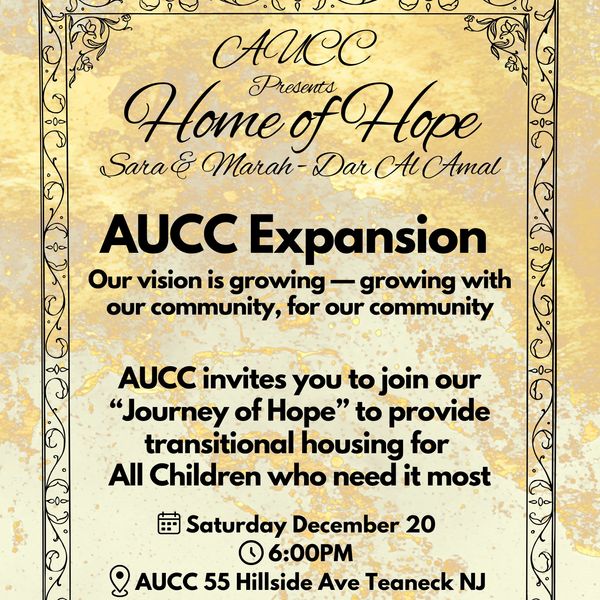 AUCC
Presents
Home of Hope
Sara & Marah - Dar Al Amal

AUCC Expansion

Our vision is growing — growing with our community, for our community

AUCC invites you to join our "Journey of Hope" to provide transitional housing for All Children who need it most

Saturday December 20
6:00PM
AUCC 55 Hillside Ave Teaneck NJ